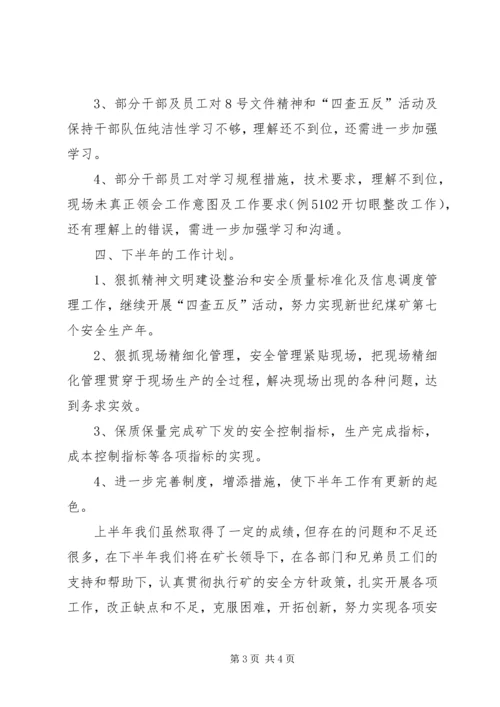 3、部分干部及员工对8号文件精神和“四查五反”活动及保持干部队伍纯洁性学习不够，理解还不到位，还需进一步加强学习。

4、部分干部员工对学习规程措施，技术要求，理解不到位，现场未真正领会工作意图及工作要求(例5102开切眼整改工作)，还有理解上的错误，需进一步加强学习和沟通。

四、下半年的工作计划。

1、狠抓精神文明建设整治和安全质量标准化及信息调度管理工作，继续开展“四查五反”活动，努力实现新世纪煤矿第七个安全生产年。

2、狠抓现场精细化管理，安全管理紧贴现场，把现场精细化管理贯穿于现场生产的全过程，解决现场出现的各种问题，达到务求实效。

3、保质保量完成矿下发的安全控制指标，生产完成指标，成本控制指标等各项指标的实现。

4、进一步完善制度，增添措施，使下半年工作有更新的起色。

上半年我们虽然取得了一定的成绩，但存在的问题和不足还很多，在下半年我们将在矿长领导下，在各部门和兄弟员工们的支持和帮助下，认真贯彻执行矿的安全方针政策，扎实开展各项工作，改正缺点和不足，克服困难，开拓创新，努力实现各项安

第3页 共4页